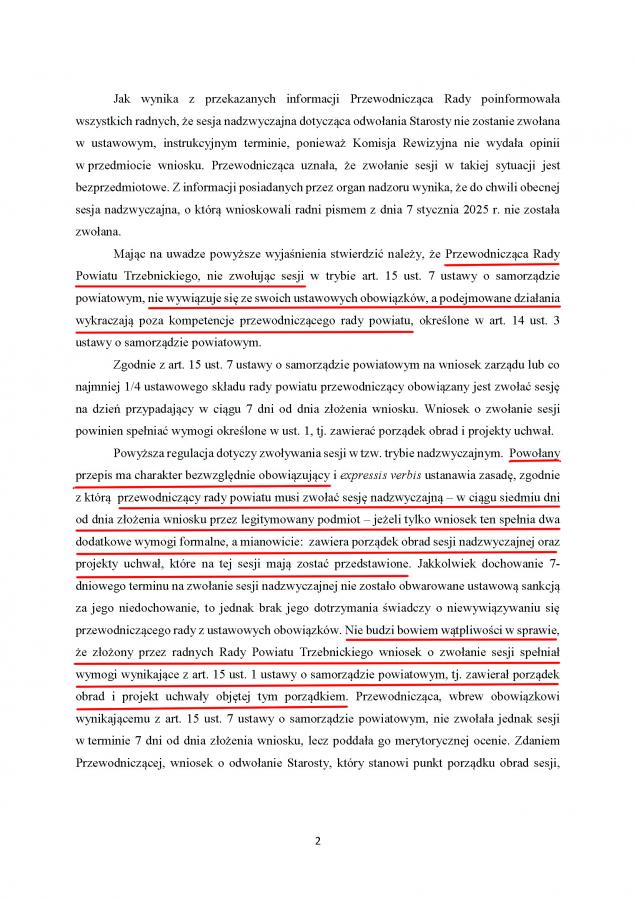 Jak wynika z przekazanych informacji Przewodnicząca Rady poinformowała wszystkich radnych, że sesja nadzwyczajna dotycząca odwołania Starosty nie zostanie zwołana w ustawowym, instrukcyjnym terminie, ponieważ Komisja Rewizyjna nie wydała opinii w przedmiocie wniosku. Przewodnicząca uznała, że zwołanie sesji w takiej sytuacji jest bezprzedmiotowe. Z informacji posiadanych przez organ nadzoru wynika, że do chwili obecnej sesja nadzwyczajna, o którą wnioskowali radni pismem z dnia 7 stycznia 2025 r. nie została zwołana.

Mając na uwadze powyższe wyjaśnienia stwierdzić należy, że Przewodnicząca Rady Powiatu Trzebnickiego, nie zwołując sesji w trybie art. 15 ust. 7 ustawy o samorządzie powiatowym, nie wywiązuje się ze swoich ustawowych obowiązków, a podejmowane działania wykraczają poza kompetencje przewodniczącego rady powiatu, określone w art. 14 ust. 3 ustawy o samorządzie powiatowym.

Zgodnie z art. 15 ust. 7 ustawy o samorządzie powiatowym na wniosek zarządu lub co najmniej 1/4 ustawowego składu rady powiatu przewodniczący obowiązany jest zwołać sesję na dzień przypadający w ciągu 7 dni od dnia złożenia wniosku. Wniosek o zwołanie sesji powinien spełniać wymogi określone w ust. 1, tj. zawierać porządek obrad i projekty uchwał.

Powyższa regulacja dotyczy zwoływania sesji w tzw. trybie nadzwyczajnym. Powołany przepis ma charakter bezwzględnie obowiązujący i expressis verbis ustanawia zasadę, zgodnie z którą przewodniczący rady powiatu musi zwołać sesję nadzwyczajną – w ciągu siedmiu dni od dnia złożenia wniosku przez legitymowany podmiot – jeżeli tylko wniosek ten spełnia dwa dodatkowe wymogi formalne, a mianowicie: zawiera porządek obrad sesji nadzwyczajnej oraz projekty uchwał, które na tej sesji mają zostać przedstawione. Jakkolwiek dochowanie 7-dniowego terminu na zwołanie sesji nadzwyczajnej nie zostało obwarowane ustawową sankcją za jego niedochowanie, to jednak brak jego dotrzymania świadczy o niewywiązywaniu się przewodniczącego rady z ustawowych obowiązków. Nie budzi bowiem wątpliwości w sprawie, że złożony przez radnych Rady Powiatu Trzebnickiego wniosek o zwołanie sesji spełniał wymogi wynikające z art. 15 ust. 1 ustawy o samorządzie powiatowym, tj. zawierał porządek obrad i projekt uchwały objętej tym porządkiem. Przewodnicząca, wbrew obowiązkowi wynikającemu z art. 15 ust. 7 ustawy o samorządzie powiatowym, nie zwołała jednak sesji w terminie 7 dni od dnia złożenia wniosku, lecz poddała go merytorycznej ocenie. Zdaniem Przewodniczącej, wniosek o odwołanie Starosty, który stanowi punkt porządku obrad sesji,

2